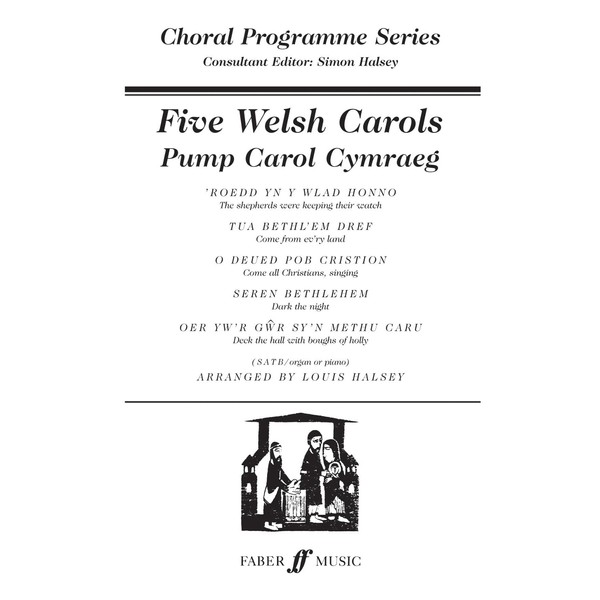 Choral Programme Series
Consultant Editor: Simon Halsey

Five Welsh Carols
Pump Carol Cymraeg

'ROEDD YN Y WLAD HONNO
The shepherds were keeping their watch

TUA BETHL'EM DREF
Come from ev'ry land

O DEUED POB CRISTION
Come all Christians, singing

SEREN BETHLEHEM
Dark the night

OER YW'R GŴR SY'N METHU CARU
Deck the hall with boughs of holly

(SATB/organ or piano)
ARRANGED BY LOUIS HALSEY

FABER ff MUSIC